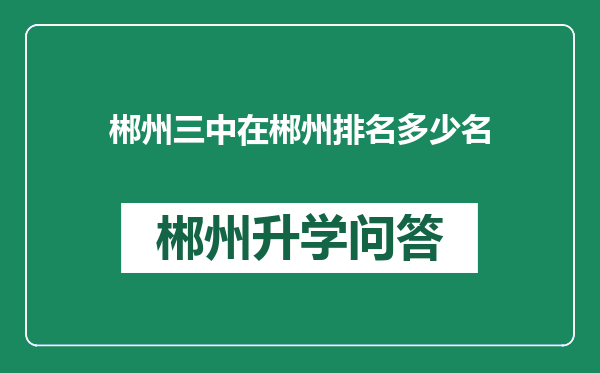 郴州三中在郴州排名多少名

郴州升学问答